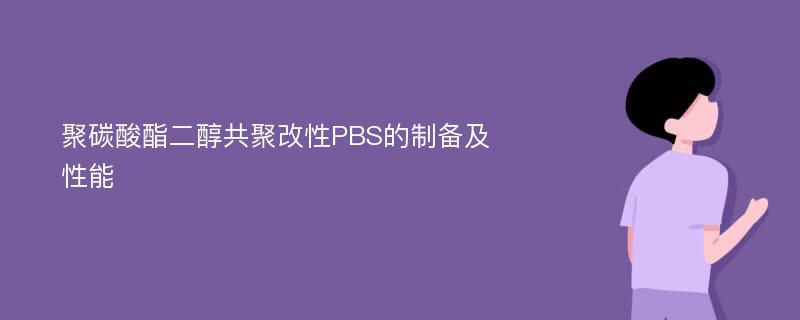 聚碳酸酯二醇共聚改性PBS的制备及性能